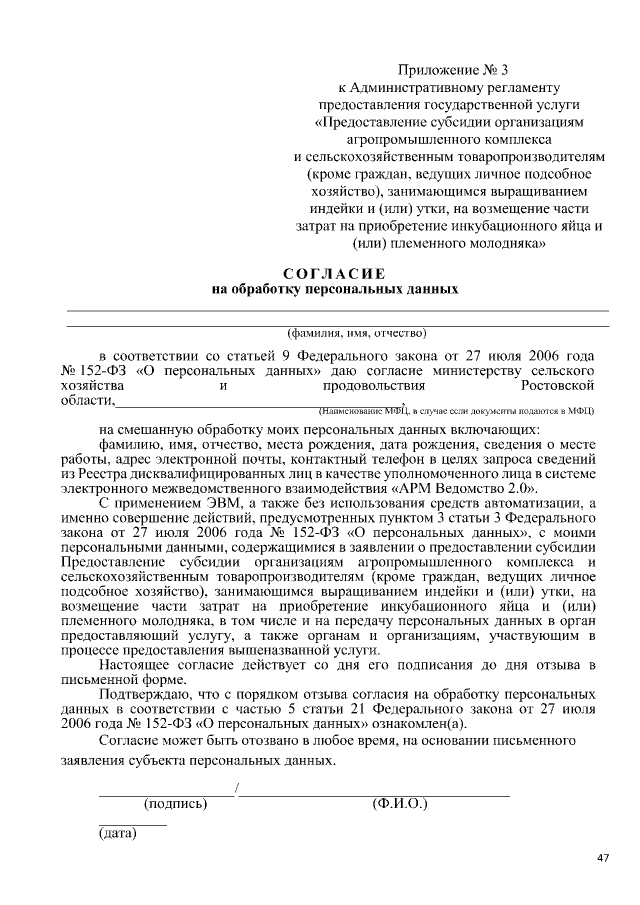 Приложение № 3
к Административному регламенту
предоставления государственной услуги
«Предоставление субсидии организациям
агропромышленного комплекса
и сельскохозяйственным товаропроизводителям
(кроме граждан, ведущих личное подсобное
хозяйство), занимающимся выращиванием
индейки и (или) утки, на возмещение части
затрат на приобретение инкубационного яйца и
(или) племенного молодняка»

СОГЛАСИЕ
на обработку персональных данных

(фамилия, имя, отчество)

в соответствии со статьей 9 Федерального закона от 27 июля 2006 года № 152-ФЗ «О персональных данных» даю согласие министерству сельского хозяйства и продовольствия Ростовской области,
(Наименование МФЦ, в случае если документы подаются в МФЦ)

на смешанную обработку моих персональных данных включающих:

фамилию, имя, отчество, места рождения, дата рождения, сведения о месте работы, адрес электронной почты, контактный телефон в целях запроса сведений из Реестра дисквалифицированных лиц в качестве уполномоченного лица в системе электронного межведомственного взаимодействия «АРМ Ведомство 2.0».

С применением ЭВМ, а также без использования средств автоматизации, а именно совершение действий, предусмотренных пунктом 3 статьи 3 Федерального закона от 27 июля 2006 года № 152-ФЗ «О персональных данных», с моими персональными данными, содержащимися в заявлении о предоставлении субсидии Предоставление субсидии организациям агропромышленного комплекса и сельскохозяйственным товаропроизводителям (кроме граждан, ведущих личное подсобное хозяйство), занимающимся выращиванием индейки и (или) утки, на возмещение части затрат на приобретение инкубационного яйца и (или) племенного молодняка, в том числе и на передачу персональных данных в орган предоставляющий услугу, а также органам и организациям, участвующим в процессе предоставления вышеназванной услуги.

Настоящее согласие действует со дня его подписания до дня отзыва в письменной форме.

Подтверждаю, что с порядком отзыва согласия на обработку персональных данных в соответствии с частью 5 статьи 21 Федерального закона от 27 июля 2006 года № 152-ФЗ «О персональных данных» ознакомлен(а).

Согласие может быть отозвано в любое время, на основании письменного заявления субъекта персональных данных.

/
(подпись) (Ф.И.О.)

(дата)

47